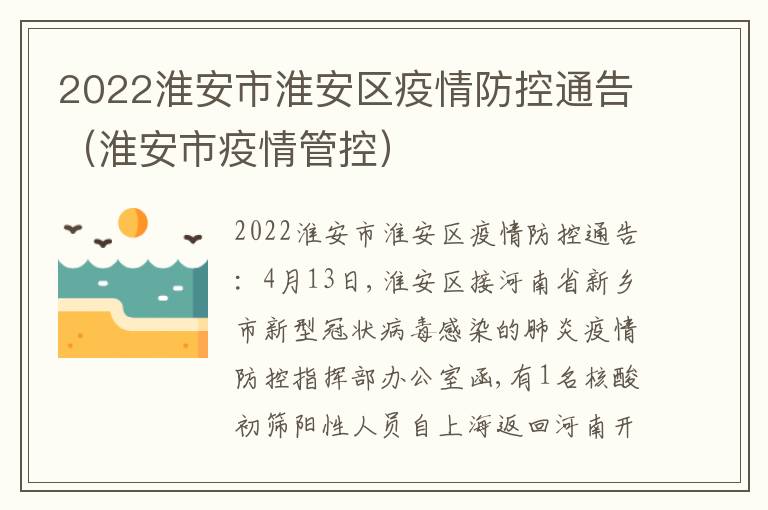 2022淮安市淮安区疫情防控通告（淮安市疫情管控）

2022淮安市淮安区疫情防控通告：4月13日，淮安区接河南省新乡市新型冠状病毒感染的肺炎疫情防控指挥部办公室函，有1名核酸初筛阳性人员自上海返回河南开